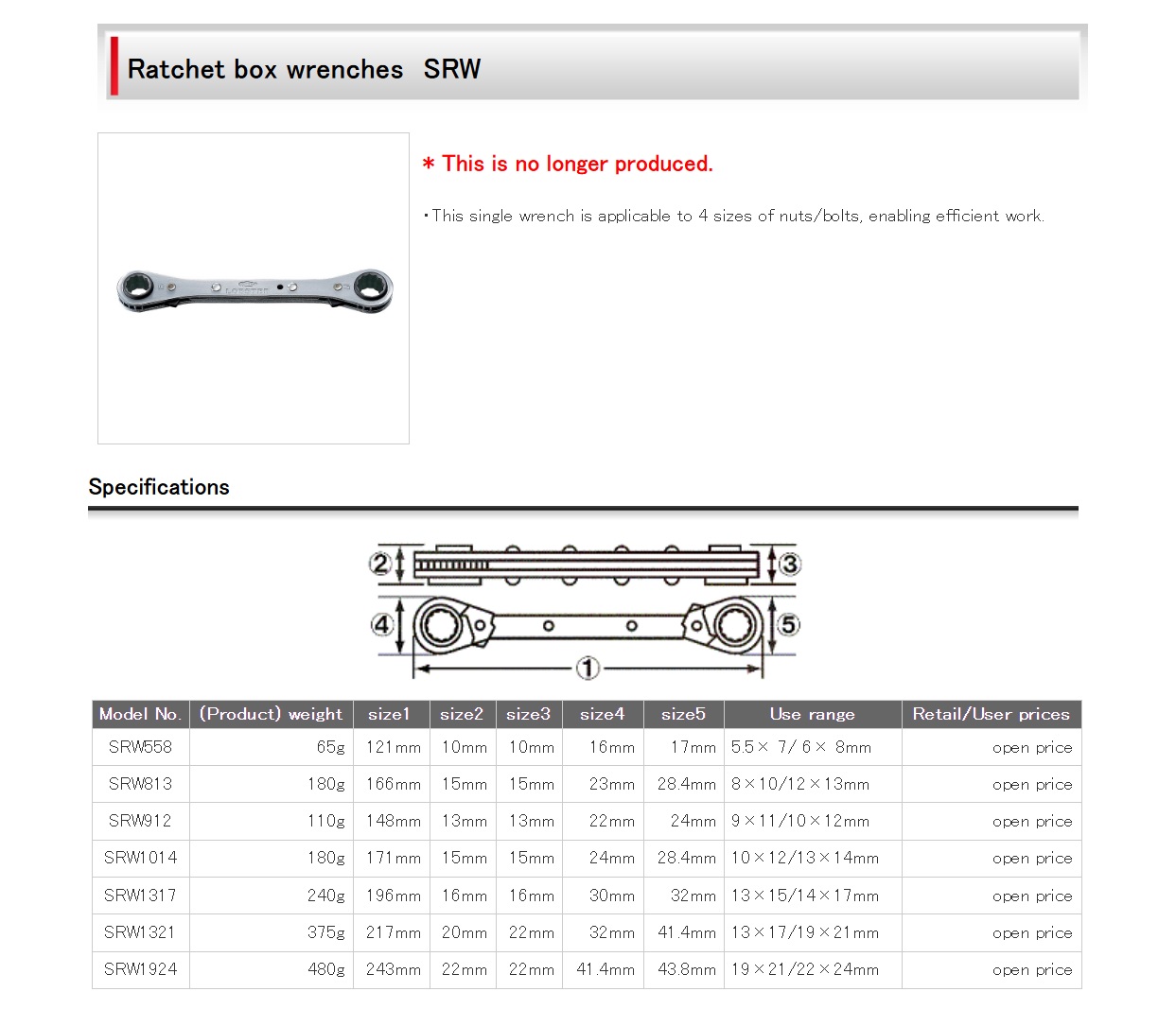 Ratchet box wrenches SRW

＊This is no longer produced.

・This single wrench is applicable to 4 sizes of nuts/bolts, enabling efficient work.

Specifications

②
③
④
⑤
①

| Model No. | (Product) weight | size1 | size2 | size3 | size4 | size5 | Use range | Retail/User prices |
|---|---|---|---|---|---|---|---|---|
| SRW558 | 65g | 121mm | 10mm | 10mm | 16mm | 17mm | 5.5× 7/ 6× 8mm | open price |
| SRW813 | 180g | 166mm | 15mm | 15mm | 23mm | 28.4mm | 8×10/12×13mm | open price |
| SRW912 | 110g | 148mm | 13mm | 13mm | 22mm | 24mm | 9×11/10×12mm | open price |
| SRW1014 | 180g | 171mm | 15mm | 15mm | 24mm | 28.4mm | 10×12/13×14mm | open price |
| SRW1317 | 240g | 196mm | 16mm | 16mm | 30mm | 32mm | 13×15/14×17mm | open price |
| SRW1321 | 375g | 217mm | 20mm | 22mm | 32mm | 41.4mm | 13×17/19×21mm | open price |
| SRW1924 | 480g | 243mm | 22mm | 22mm | 41.4mm | 43.8mm | 19×21/22×24mm | open price |